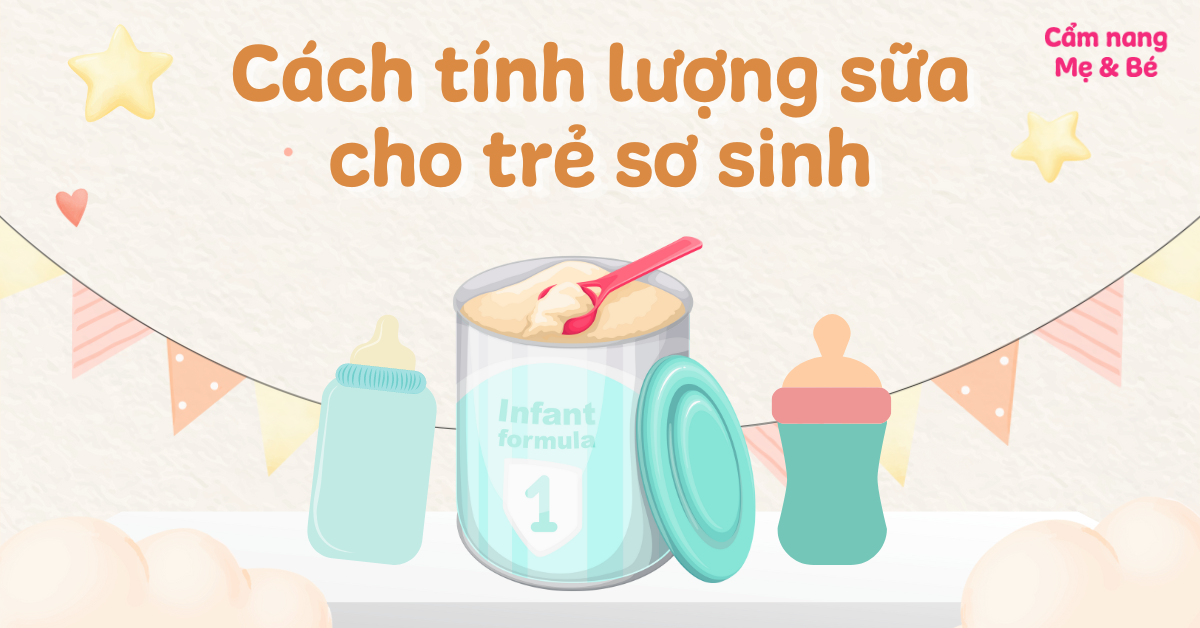 Cẩm nang Mẹ & Bé

Cách tính lượng sữa cho trẻ sơ sinh

Infant formula

1